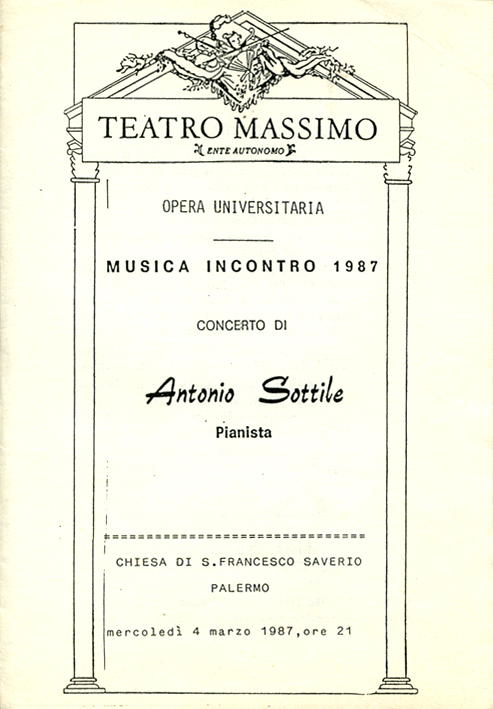 TEATRO MASSIMO
ENTE AUTONOMO

OPERA UNIVERSITARIA

MUSICA INCONTRO 1987

CONCERTO DI

Antonio Sottile
Pianista

CHIESA DI S.FRANCESCO SAVERIO
PALERMO

mercoledì 4 marzo 1987,ore 21